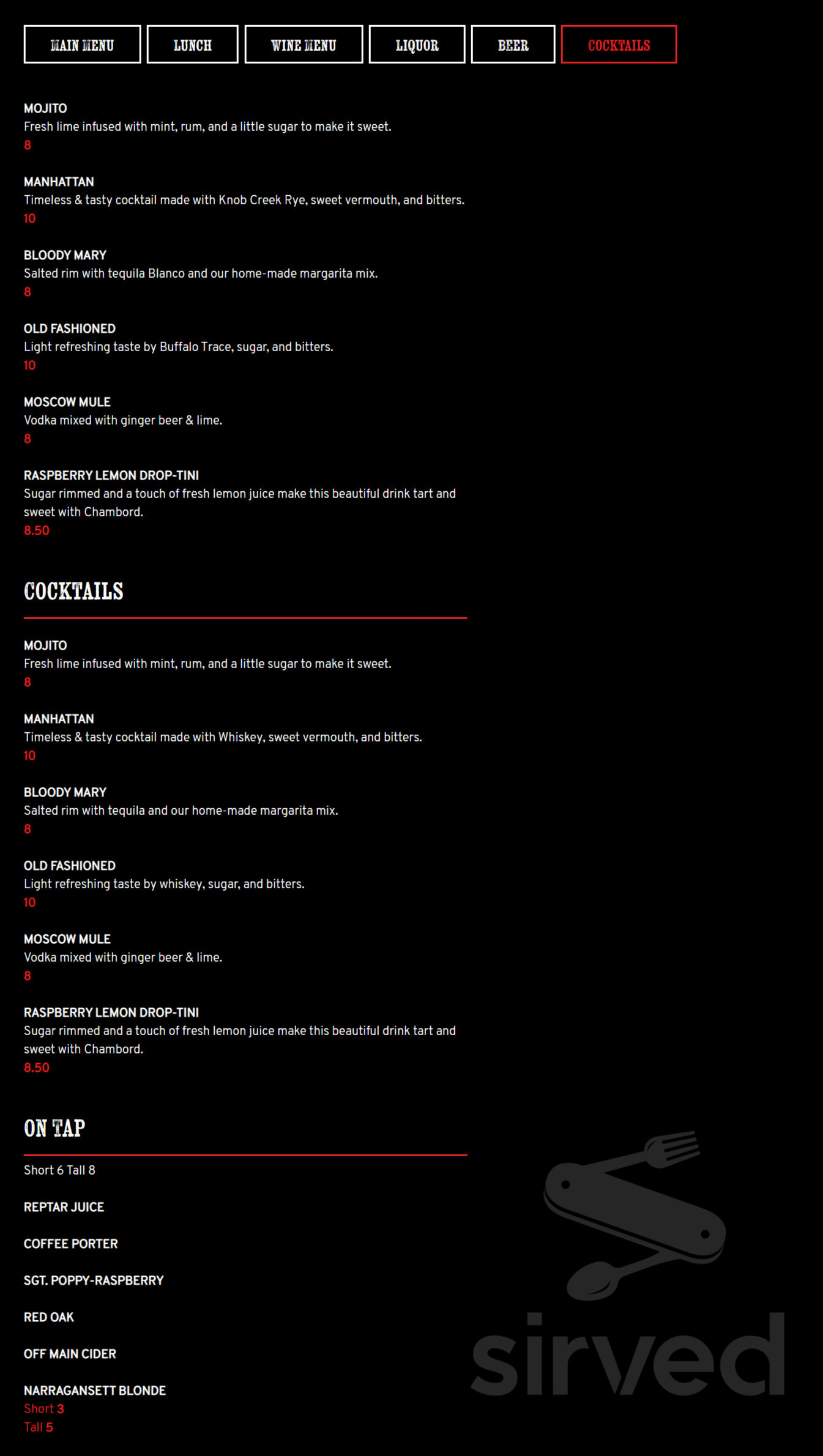 MAIN MENU
LUNCH
WINE MENU
LIQUOR
BEER
COCKTAILS

MOJITO
Fresh lime infused with mint, rum, and a little sugar to make it sweet.
8

MANHATTAN
Timeless & tasty cocktail made with Knob Creek Rye, sweet vermouth, and bitters.
10

BLOODY MARY
Salted rim with tequila Blanco and our home-made margarita mix.
8

OLD FASHIONED
Light refreshing taste by Buffalo Trace, sugar, and bitters.
10

MOSCOW MULE
Vodka mixed with ginger beer & lime.
8

RASPBERRY LEMON DROP-TINI
Sugar rimmed and a touch of fresh lemon juice make this beautiful drink tart and sweet with Chambord.
8.50

COCKTAILS

MOJITO
Fresh lime infused with mint, rum, and a little sugar to make it sweet.
8

MANHATTAN
Timeless & tasty cocktail made with Whiskey, sweet vermouth, and bitters.
10

BLOODY MARY
Salted rim with tequila and our home-made margarita mix.
8

OLD FASHIONED
Light refreshing taste by whiskey, sugar, and bitters.
10

MOSCOW MULE
Vodka mixed with ginger beer & lime.
8

RASPBERRY LEMON DROP-TINI
Sugar rimmed and a touch of fresh lemon juice make this beautiful drink tart and sweet with Chambord.
8.50

ON TAP

Short 6 Tall 8

REPTAR JUICE

COFFEE PORTER

SGT. POPPY-RASPBERRY

RED OAK

OFF MAIN CIDER

NARRAGANSETT BLONDE
Short 3
Tall 5

sirved